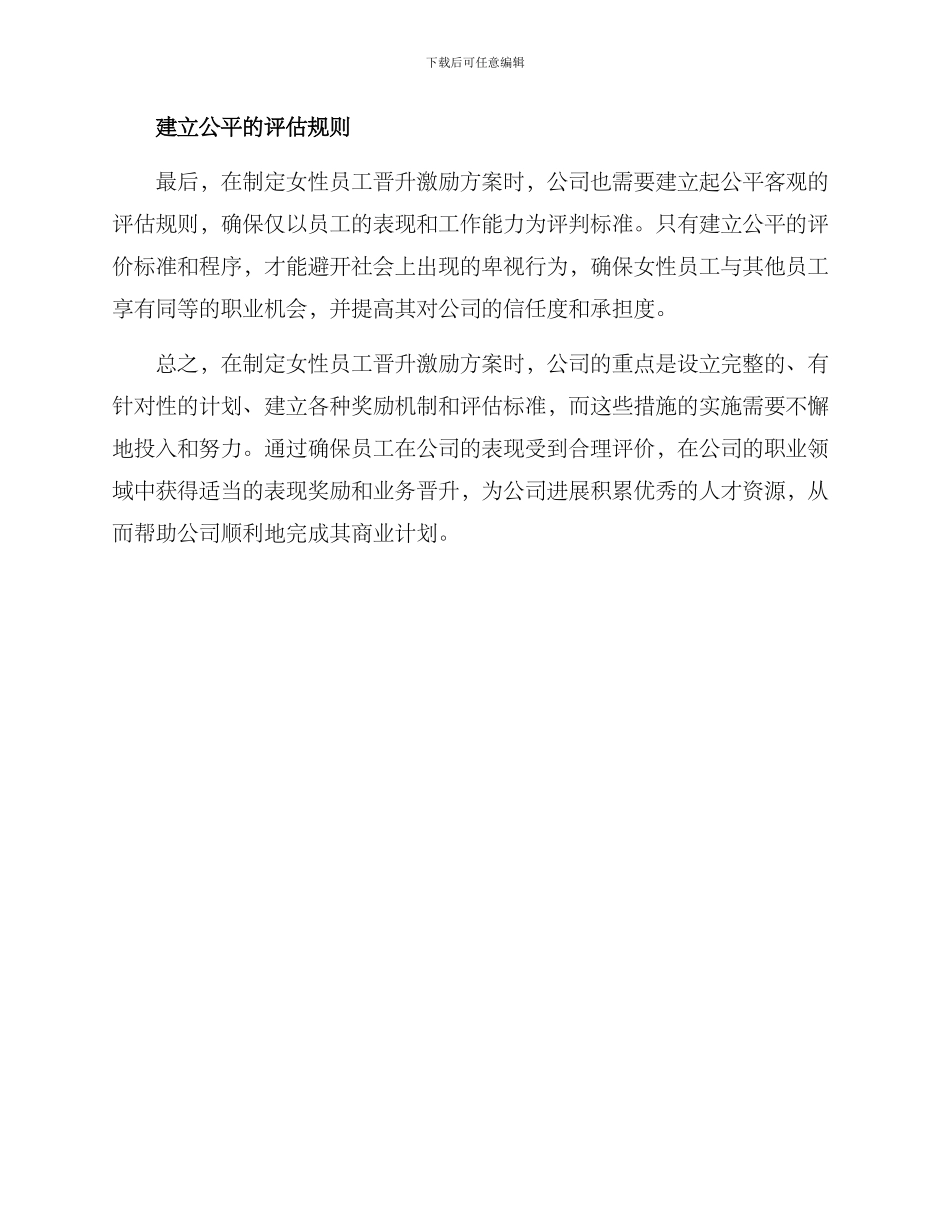 下载后可任意编辑

建立公平的评估规则

最后，在制定女性员工晋升激励方案时，公司也需要建立起公平客观的评估规则，确保仅以员工的表现和工作能力为评判标准。只有建立公平的评价标准和程序，才能避开社会上出现的卑视行为，确保女性员工与其他员工享有同等的职业机会，并提高其对公司的信任度和承担度。

总之，在制定女性员工晋升激励方案时，公司的重点是设立完整的、有针对性的计划、建立各种奖励机制和评估标准，而这些措施的实施需要不懈地投入和努力。通过确保员工在公司的表现受到合理评价，在公司的职业领域中获得适当的表现奖励和业务晋升，为公司进展积累优秀的人才资源，从而帮助公司顺利地完成其商业计划。